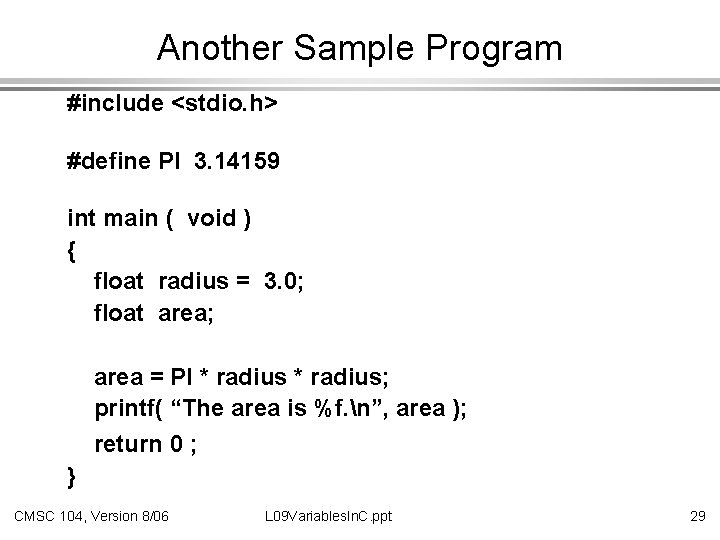 Another Sample Program

#include <stdio.h>

#define PI 3.14159

int main ( void )
{
float radius = 3.0;
float area;

area = PI * radius * radius;
printf( “The area is %f.\n”, area );
return 0 ;
}

CMSC 104, Version 8/06

L09VariablesInC.ppt

29